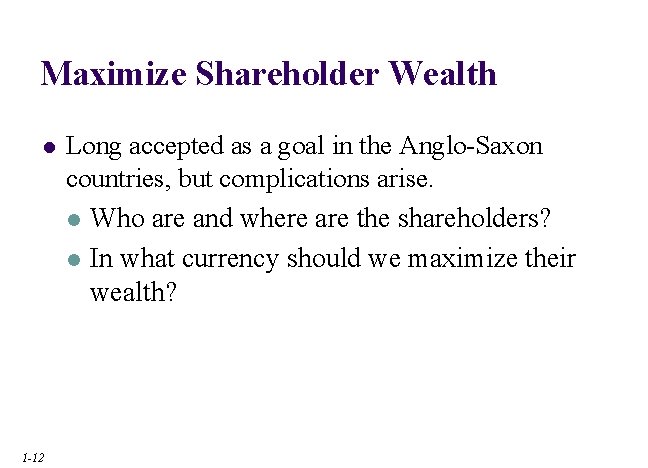 Maximize Shareholder Wealth

• Long accepted as a goal in the Anglo-Saxon countries, but complications arise.

• Who are and where are the shareholders?

• In what currency should we maximize their wealth?

1-12